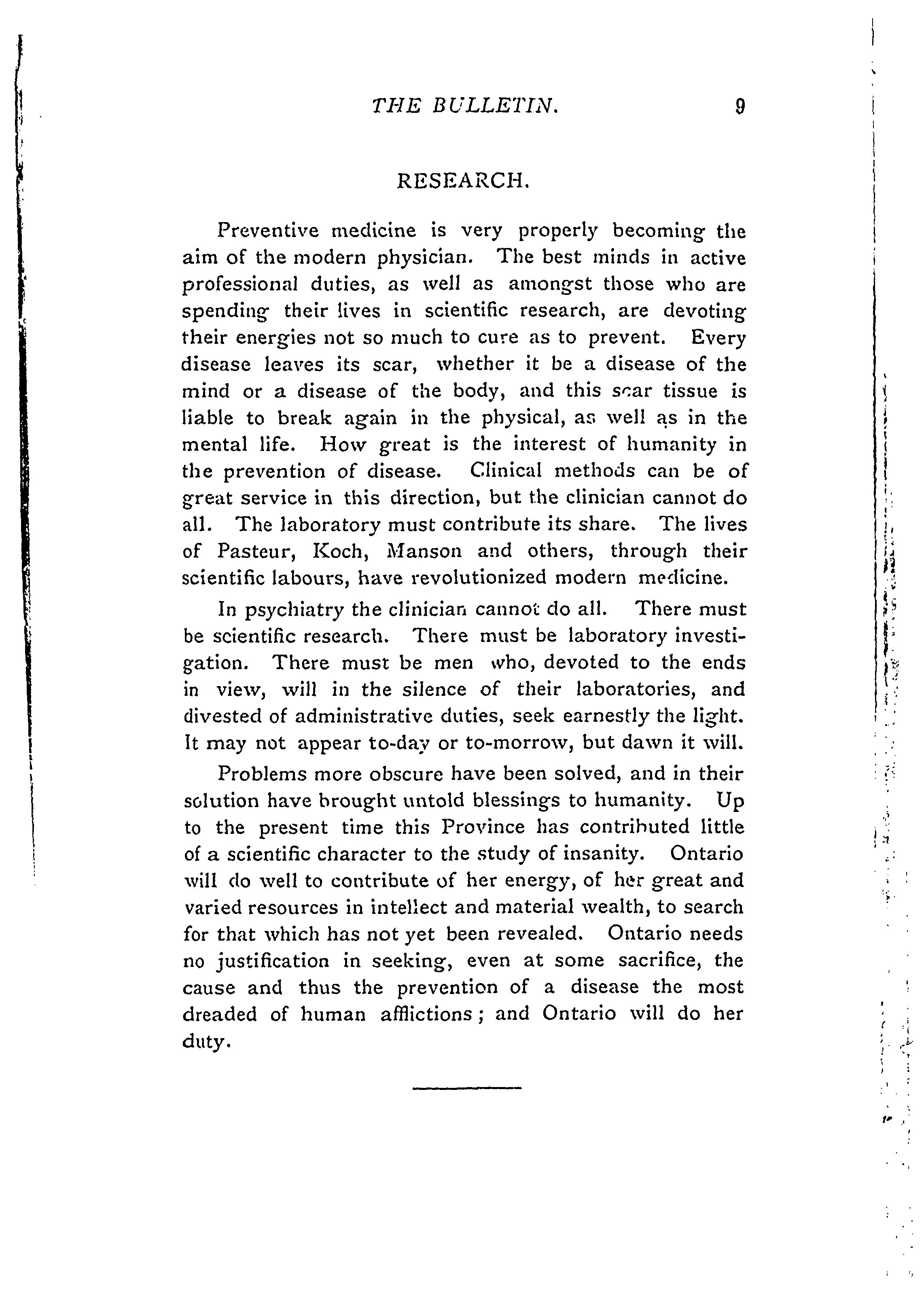 THE BULLETIN. 9

RESEARCH.

Preventive medicine is very properly becoming the aim of the modern physician. The best minds in active professional duties, as well as amongst those who are spending their lives in scientific research, are devoting their energies not so much to cure as to prevent. Every disease leaves its scar, whether it be a disease of the mind or a disease of the body, and this scar tissue is liable to break again in the physical, as well as in the mental life. How great is the interest of humanity in the prevention of disease. Clinical methods can be of great service in this direction, but the clinician cannot do all. The laboratory must contribute its share. The lives of Pasteur, Koch, Manson and others, through their scientific labours, have revolutionized modern medicine.

In psychiatry the clinician cannot do all. There must be scientific research. There must be laboratory investigation. There must be men who, devoted to the ends in view, will in the silence of their laboratories, and divested of administrative duties, seek earnestly the light. It may not appear to-day or to-morrow, but dawn it will.

Problems more obscure have been solved, and in their solution have brought untold blessings to humanity. Up to the present time this Province has contributed little of a scientific character to the study of insanity. Ontario will do well to contribute of her energy, of her great and varied resources in intellect and material wealth, to search for that which has not yet been revealed. Ontario needs no justification in seeking, even at some sacrifice, the cause and thus the prevention of a disease the most dreaded of human afflictions; and Ontario will do her duty.